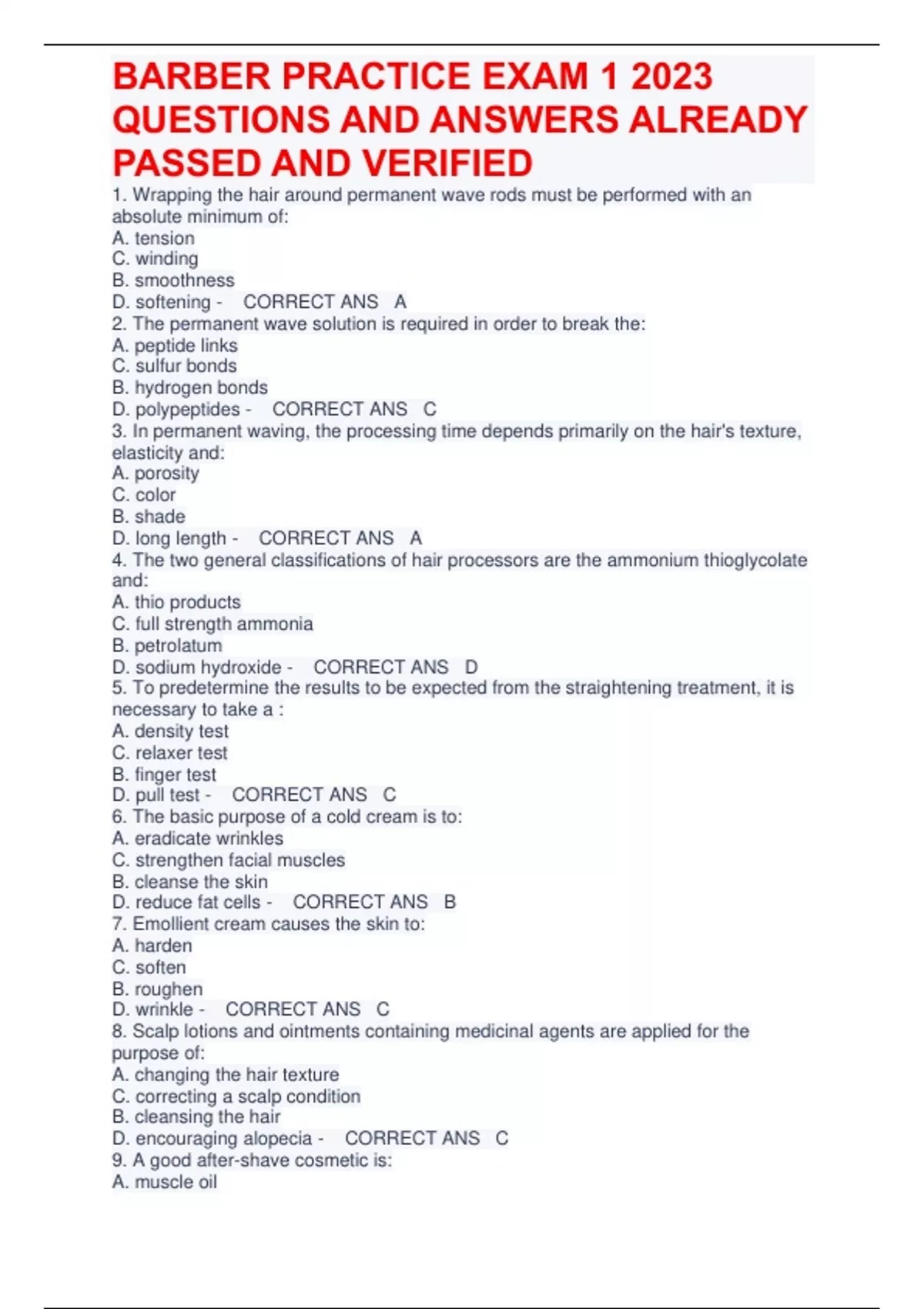 BARBER PRACTICE EXAM 1 2023 QUESTIONS AND ANSWERS ALREADY PASSED AND VERIFIED

1. Wrapping the hair around permanent wave rods must be performed with an absolute minimum of:
A. tension
C. winding
B. smoothness
D. softening - CORRECT ANS A
2. The permanent wave solution is required in order to break the:
A. peptide links
C. sulfur bonds
B. hydrogen bonds
D. polypeptides - CORRECT ANS C
3. In permanent waving, the processing time depends primarily on the hair's texture, elasticity and:
A. porosity
C. color
B. shade
D. long length - CORRECT ANS A
4. The two general classifications of hair processors are the ammonium thioglycolate and:
A. thio products
C. full strength ammonia
B. petrolatum
D. sodium hydroxide - CORRECT ANS D
5. To predetermine the results to be expected from the straightening treatment, it is necessary to take a :
A. density test
C. relaxer test
B. finger test
D. pull test - CORRECT ANS C
6. The basic purpose of a cold cream is to:
A. eradicate wrinkles
C. strengthen facial muscles
B. cleanse the skin
D. reduce fat cells - CORRECT ANS B
7. Emollient cream causes the skin to:
A. harden
C. soften
B. roughen
D. wrinkle - CORRECT ANS C
8. Scalp lotions and ointments containing medicinal agents are applied for the purpose of:
A. changing the hair texture
C. correcting a scalp condition
B. cleansing the hair
D. encouraging alopecia - CORRECT ANS C
9. A good after-shave cosmetic is:
A. muscle oil